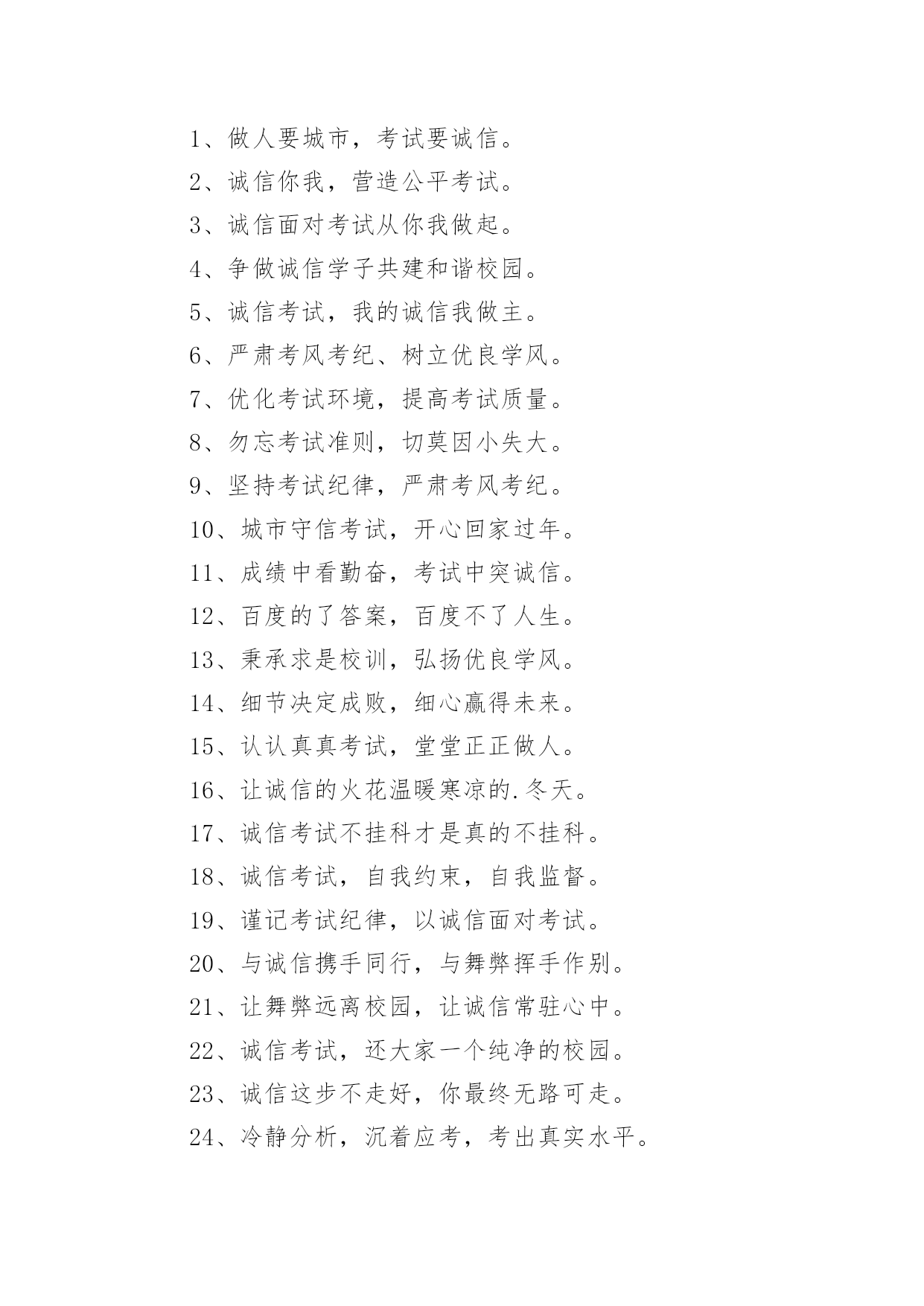 1、做人要城市，考试要诚信。

2、诚信你我，营造公平考试。

3、诚信面对考试从你我做起。

4、争做诚信学子共建和谐校园。

5、诚信考试，我的诚信我做主。

6、严肃考风考纪、树立优良学风。

7、优化考试环境，提高考试质量。

8、勿忘考试准则，切莫因小失大。

9、坚持考试纪律，严肃考风考纪。

10、城市守信考试，开心回家过年。

11、成绩中看勤奋，考试中突诚信。

12、百度的了答案，百度不了人生。

13、秉承求是校训，弘扬优良学风。

14、细节决定成败，细心赢得未来。

15、认认真真考试，堂堂正正做人。

16、让诚信的火花温暖寒凉的.冬天。

17、诚信考试不挂科才是真的不挂科。

18、诚信考试，自我约束，自我监督。

19、谨记考试纪律，以诚信面对考试。

20、与诚信携手同行，与舞弊挥手作别。

21、让舞弊远离校园，让诚信常驻心中。

22、诚信考试，还大家一个纯净的校园。

23、诚信这步不走好，你最终无路可走。

24、冷静分析，沉着应考，考出真实水平。